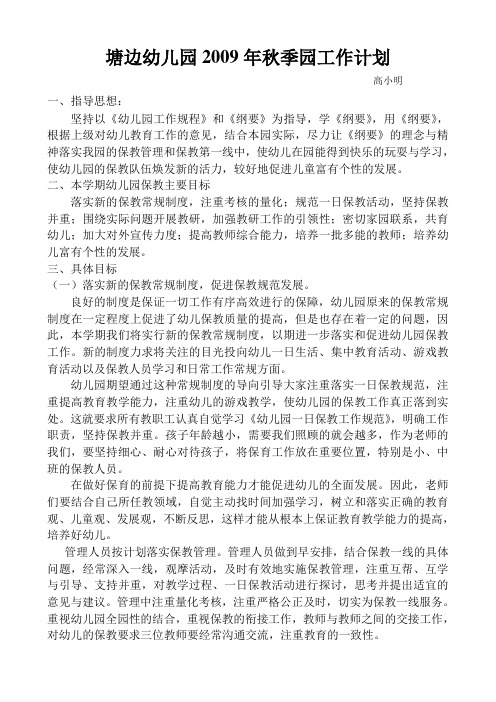 塘边幼儿园 2009 年秋季园工作计划

高小明

一、指导思想：

坚持以《幼儿园工作规程》和《纲要》为指导，学《纲要》，用《纲要》，根据上级对幼儿教育工作的意见，结合本园实际，尽力让《纲要》的理念与精神落实我园的保教管理和保教第一线中，使幼儿在园能得到快乐的玩耍与学习，使幼儿园的保教队伍焕发新的活力，较好地促进儿童富有个性的发展。

二、本学期幼儿园保教主要目标

落实新的保教常规制度，注重考核的量化；规范一日保教活动，坚持保教并重；围绕实际问题开展教研，加强教研工作的引领性；密切家园联系，共育幼儿；加大对外宣传力度；提高教师综合能力，培养一批多能的教师；培养幼儿富有个性的发展。

三、具体目标

（一）落实新的保教常规制度，促进保教规范发展。

良好的制度是保证一切工作有序高效进行的保障，幼儿园原来的保教常规制度在一定程度上促进了幼儿保教质量的提高，但是也存在着一定的问题，因此，本学期我们将实行新的保教常规制度，以期进一步落实和促进幼儿园保教工作。新的制度力求将关注的目光投向幼儿一日生活、集中教育活动、游戏教育活动以及保教人员学习和日常工作常规方面。

幼儿园期望通过这种常规制度的导向引导大家注重落实一日保教规范，注重提高教育教学能力，注重幼儿的游戏教学，使幼儿园的保教工作真正落到实处。这就要求所有教职工认真自觉学习《幼儿园一日保教工作规范》，明确工作职责，坚持保教并重。孩子年龄越小，需要我们照顾的就会越多，作为老师的我们，要坚持细心、耐心对待孩子，将保育工作放在重要位置，特别是小、中班的保教人员。

在做好保育的前提下提高教育能力才能促进幼儿的全面发展。因此，老师们要结合自己所任教领域，自觉主动找时间加强学习，树立和落实正确的教育观、儿童观、发展观，不断反思，这样才能从根本上保证教育教学能力的提高，培养好幼儿。

管理人员按计划落实保教管理。管理人员做到早安排，结合保教一线的具体问题，经常深入一线，观摩活动，及时有效地实施保教管理，注重互帮、互学与引导、支持并重，对教学过程、一日保教活动进行探讨，思考并提出适宜的意见与建议。管理中注重量化考核，注重严格公正及时，切实为保教一线服务。重视幼儿园全园性的结合，重视保教的衔接工作，教师与教师之间的交接工作，对幼儿的保教要求三位教师要经常沟通交流，注重教育的一致性。